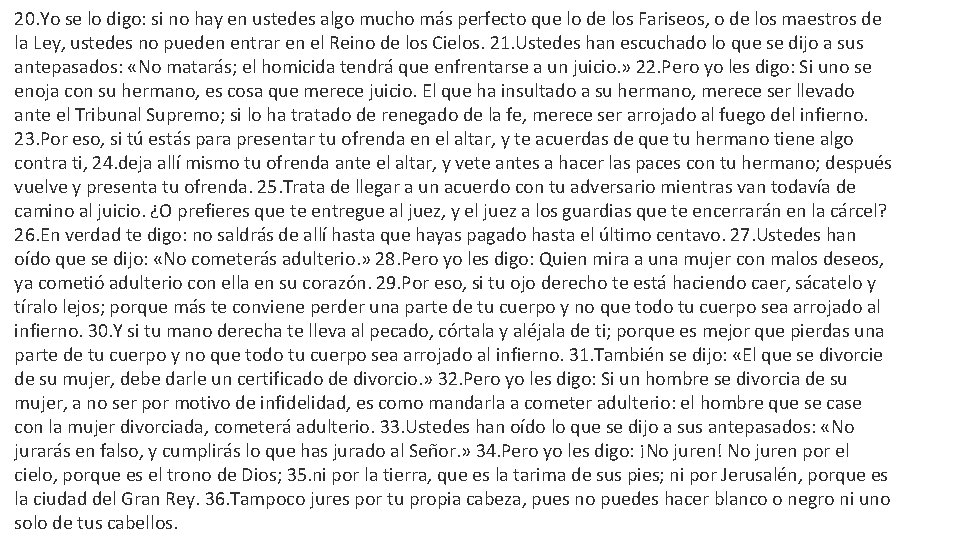 20.Yo se lo digo: si no hay en ustedes algo mucho más perfecto que lo de los Fariseos, o de los maestros de la Ley, ustedes no pueden entrar en el Reino de los Cielos. 21.Ustedes han escuchado lo que se dijo a sus antepasados: «No matarás; el homicida tendrá que enfrentarse a un juicio.» 22.Pero yo les digo: Si uno se enoja con su hermano, es cosa que merece juicio. El que ha insultado a su hermano, merece ser llevado ante el Tribunal Supremo; si lo ha tratado de renegado de la fe, merece ser arrojado al fuego del infierno. 23.Por eso, si tú estás para presentar tu ofrenda en el altar, y te acuerdas de que tu hermano tiene algo contra ti, 24.deja allí mismo tu ofrenda ante el altar, y vete antes a hacer las paces con tu hermano; después vuelve y presenta tu ofrenda. 25.Trata de llegar a un acuerdo con tu adversario mientras van todavía de camino al juicio. ¿O prefieres que te entregue al juez, y el juez a los guardias que te encerrarán en la cárcel? 26.En verdad te digo: no saldrás de allí hasta que hayas pagado hasta el último centavo. 27.Ustedes han oído que se dijo: «No cometerás adulterio.» 28.Pero yo les digo: Quien mira a una mujer con malos deseos, ya cometió adulterio con ella en su corazón. 29.Por eso, si tu ojo derecho te está haciendo caer, sácatelo y tíralo lejos; porque más te conviene perder una parte de tu cuerpo y no que todo tu cuerpo sea arrojado al infierno. 30.Y si tu mano derecha te lleva al pecado, córtala y aléjala de ti; porque es mejor que pierdas una parte de tu cuerpo y no que todo tu cuerpo sea arrojado al infierno. 31.También se dijo: «El que se divorcie de su mujer, debe darle un certificado de divorcio.» 32.Pero yo les digo: Si un hombre se divorcia de su mujer, a no ser por motivo de infidelidad, es como mandarla a cometer adulterio: el hombre que se case con la mujer divorciada, cometerá adulterio. 33.Ustedes han oído lo que se dijo a sus antepasados: «No jurarás en falso, y cumplirás lo que has jurado al Señor.» 34.Pero yo les digo: ¡No juren! No juren por el cielo, porque es el trono de Dios; 35.ni por la tierra, que es la tarima de sus pies; ni por Jerusalén, porque es la ciudad del Gran Rey. 36.Tampoco jures por tu propia cabeza, pues no puedes hacer blanco o negro ni uno solo de tus cabellos.